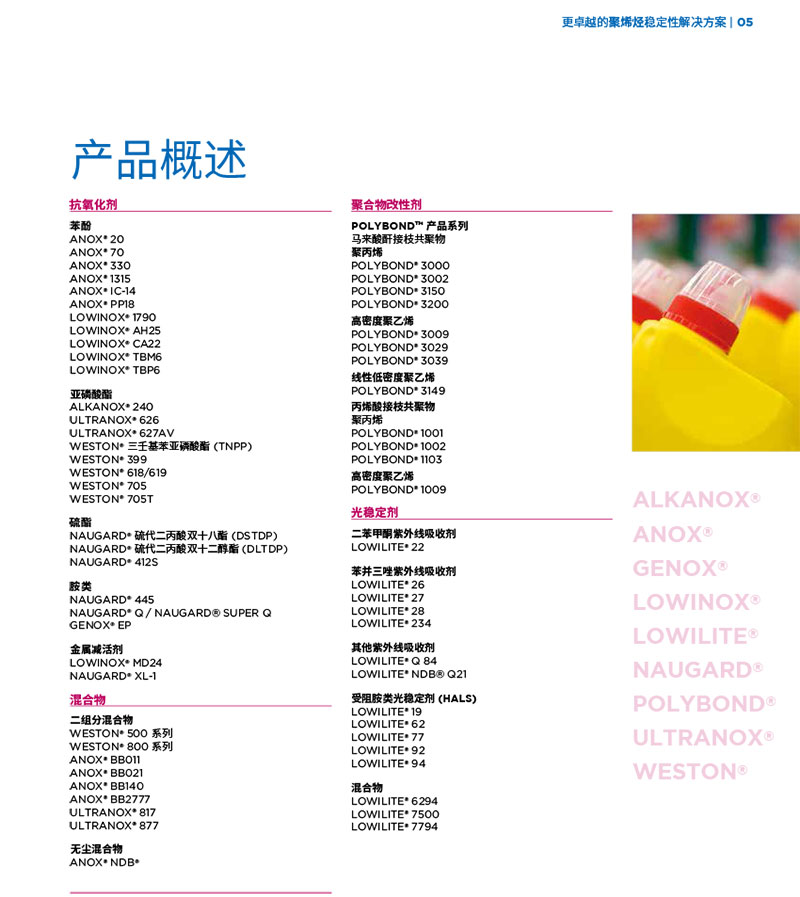 更卓越的聚烯烃稳定性解决方案 | 05

产品概述

抗氧化剂

苯酚
ANOX® 20
ANOX® 70
ANOX® 330
ANOX® 1315
ANOX® IC-14
ANOX® PP18
LOWINOX® 1790
LOWINOX® AH25
LOWINOX® CA22
LOWINOX® TBM6
LOWINOX® TBP6

亚磷酸酯
ALKANOX® 240
ULTRANOX® 626
ULTRANOX® 627AV
WESTON® 三壬基苯亚磷酸酯 (TNPP)
WESTON® 399
WESTON® 618/619
WESTON® 705
WESTON® 705T

硫酯
NAUGARD® 硫代二丙酸双十八酯 (DSTDP)
NAUGARD® 硫代二丙酸双十二醇酯 (DLTDP)
NAUGARD® 412S

胺类
NAUGARD® 445
NAUGARD® Q / NAUGARD® SUPER Q
GENOX® EP

金属减活剂
LOWINOX® MD24
NAUGARD® XL-1

混合物

二组分混合物
WESTON® 500 系列
WESTON® 800 系列
ANOX® BB011
ANOX® BB021
ANOX® BB140
ANOX® BB2777
ULTRANOX® 817
ULTRANOX® 877

无尘混合物
ANOX® NDB®

聚合物改性剂

POLYBOND™ 产品系列
马来酸酐接枝共聚物
聚丙烯
POLYBOND® 3000
POLYBOND® 3002
POLYBOND® 3150
POLYBOND® 3200
高密度聚乙烯
POLYBOND® 3009
POLYBOND® 3029
POLYBOND® 3039
线性低密度聚乙烯
POLYBOND® 3149
丙烯酸接枝共聚物
聚丙烯
POLYBOND® 1001
POLYBOND® 1002
POLYBOND® 1103
高密度聚乙烯
POLYBOND® 1009

光稳定剂

二苯甲酮紫外线吸收剂
LOWILITE® 22

苯并三唑紫外线吸收剂
LOWILITE® 26
LOWILITE® 27
LOWILITE® 28
LOWILITE® 234

其他紫外线吸收剂
LOWILITE® Q 84
LOWILITE® NDB® Q21

受阻胺类光稳定剂 (HALS)
LOWILITE® 19
LOWILITE® 62
LOWILITE® 77
LOWILITE® 92
LOWILITE® 94

混合物
LOWILITE® 6294
LOWILITE® 7500
LOWILITE® 7794

ALKANOX®
ANOX®
GENOX®
LOWINOX®
LOWILITE®
NAUGARD®
POLYBOND®
ULTRANOX®
WESTON®